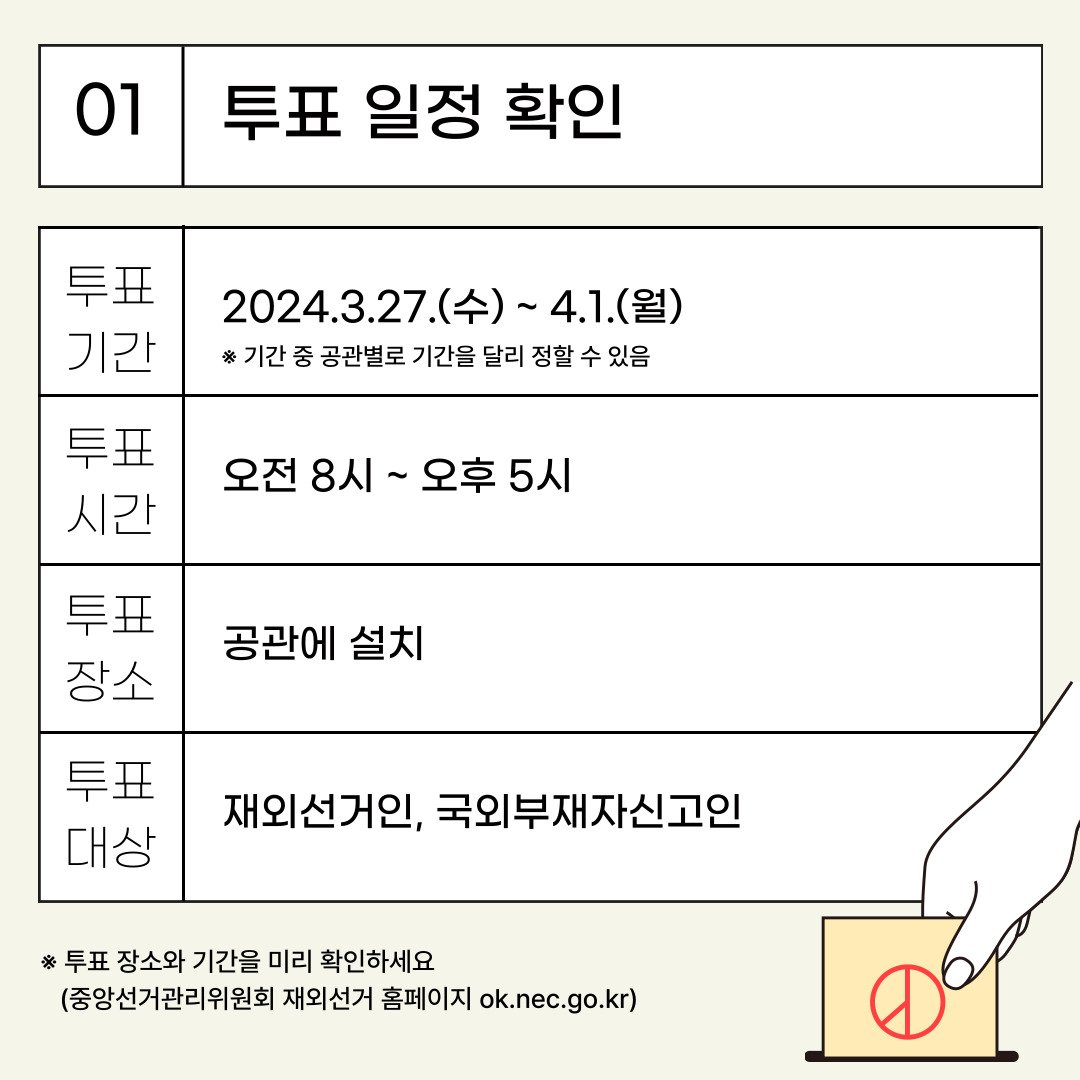 01 투표 일정 확인

| 투표 기간 | 2024.3.27.(수) ~ 4.1.(월) ※ 기간 중 공관별로 기간을 달리 정할 수 있음 |
|---|---|
| 투표 시간 | 오전 8시 ~ 오후 5시 |
| 투표 장소 | 공관에 설치 |
| 투표 대상 | 재외선거인, 국외부재자신고인 |

※ 투표 장소와 기간을 미리 확인하세요
(중앙선거관리위원회 재외선거 홈페이지 ok.nec.go.kr)